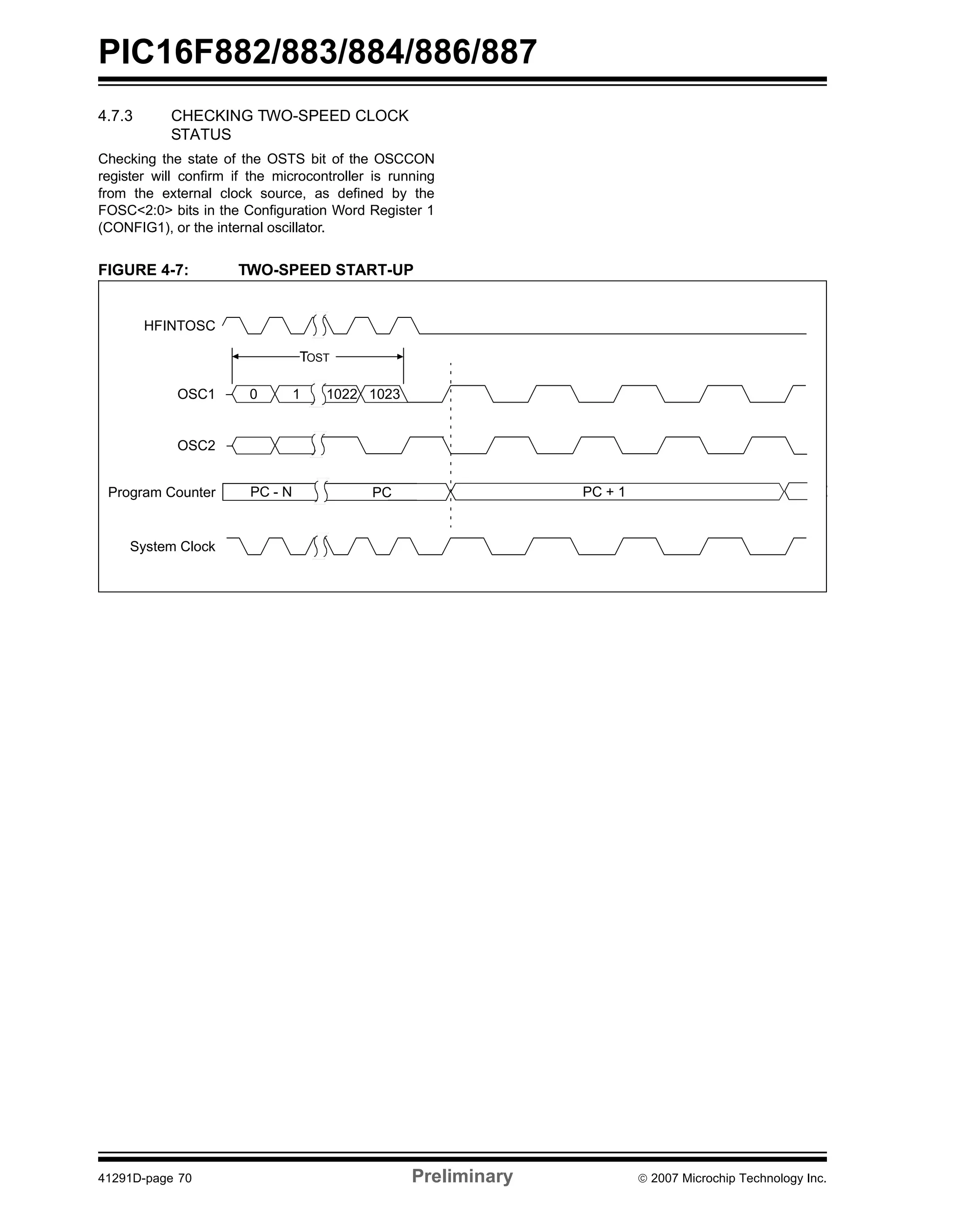 PIC16F882/883/884/886/887

4.7.3 CHECKING TWO-SPEED CLOCK STATUS

Checking the state of the OSTS bit of the OSCCON register will confirm if the microcontroller is running from the external clock source, as defined by the FOSC<2:0> bits in the Configuration Word Register 1 (CONFIG1), or the internal oscillator.

FIGURE 4-7: TWO-SPEED START-UP

HFINTOSC

TOST

OSC1

0

1

1022

1023

OSC2

Program Counter

PC - N

PC

PC + 1

System Clock

41291D-page 70

Preliminary

© 2007 Microchip Technology Inc.